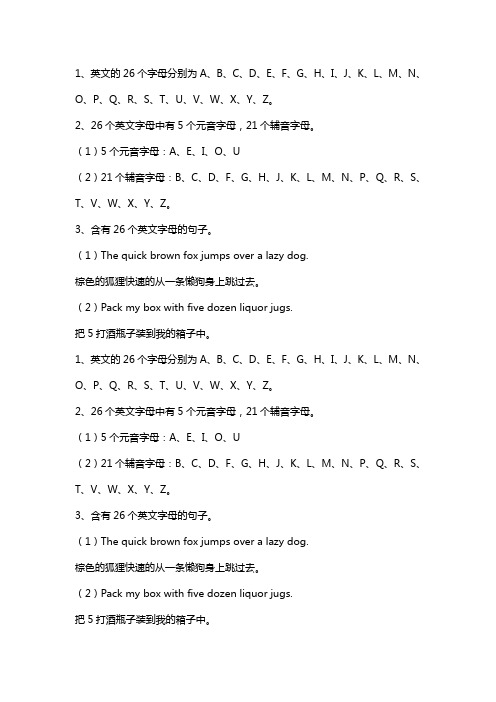 1、英文的 26 个字母分别为 A、B、C、D、E、F、G、H、I、J、K、L、M、N、O、P、Q、R、S、T、U、V、W、X、Y、Z。

2、26 个英文字母中有 5 个元音字母，21 个辅音字母。

（1）5 个元音字母：A、E、I、O、U

（2）21 个辅音字母：B、C、D、F、G、H、J、K、L、M、N、P、Q、R、S、T、V、W、X、Y、Z。

3、含有 26 个英文字母的句子。

（1）The quick brown fox jumps over a lazy dog.

棕色的狐狸快速的从一条懒狗身上跳过去。

（2）Pack my box with five dozen liquor jugs.

把 5 打酒瓶子装到我的箱子中。

1、英文的 26 个字母分别为 A、B、C、D、E、F、G、H、I、J、K、L、M、N、O、P、Q、R、S、T、U、V、W、X、Y、Z。

2、26 个英文字母中有 5 个元音字母，21 个辅音字母。

（1）5 个元音字母：A、E、I、O、U

（2）21 个辅音字母：B、C、D、F、G、H、J、K、L、M、N、P、Q、R、S、T、V、W、X、Y、Z。

3、含有 26 个英文字母的句子。

（1）The quick brown fox jumps over a lazy dog.

棕色的狐狸快速的从一条懒狗身上跳过去。

（2）Pack my box with five dozen liquor jugs.

把 5 打酒瓶子装到我的箱子中。